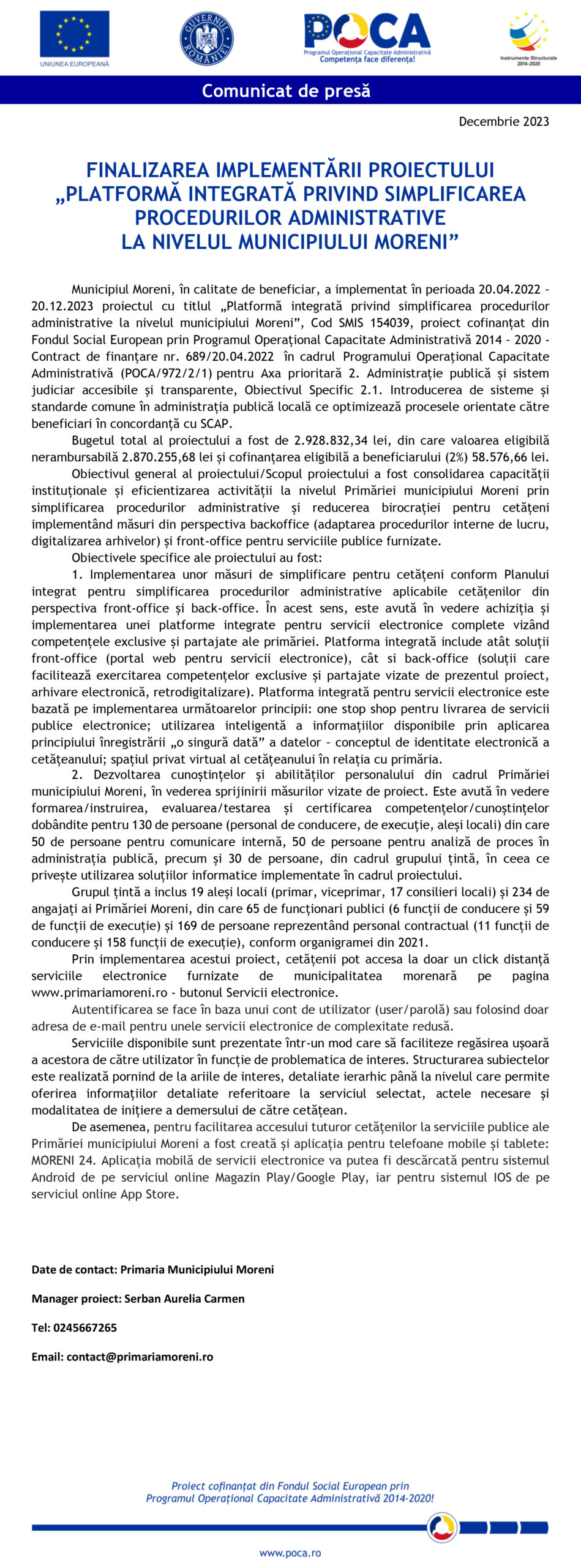 UNIUNEA EUROPEANĂ

GUVERNUL ROMÂNIEI

POCA
Programul Operațional Capacitate Administrativă
Competența face diferența!

Instrumente Structurale 2014-2020

Comunicat de presă

Decembrie 2023

FINALIZAREA IMPLEMENTĂRII PROIECTULUI „PLATFORMĂ INTEGRATĂ PRIVIND SIMPLIFICAREA PROCEDURILOR ADMINISTRATIVE LA NIVELUL MUNICIPIULUI MORENI”

Municipiul Moreni, în calitate de beneficiar, a implementat în perioada 20.04.2022 – 20.12.2023 proiectul cu titlul „Platformă integrată privind simplificarea procedurilor administrative la nivelul municipiului Moreni”, Cod SMIS 154039, proiect cofinanțat din Fondul Social European prin Programul Operațional Capacitate Administrativă 2014 – 2020 - Contract de finanțare nr. 689/20.04.2022 în cadrul Programului Operațional Capacitate Administrativă (POCA/972/2/1) pentru Axa prioritară 2. Administrație publică și sistem judiciar accesibile și transparente, Obiectivul Specific 2.1. Introducerea de sisteme și standarde comune în administrația publică locală ce optimizează procesele orientate către beneficiari în concordanță cu SCAP.

Bugetul total al proiectului a fost de 2.928.832,34 lei, din care valoarea eligibilă nerambursabilă 2.870.255,68 lei și cofinanțarea eligibilă a beneficiarului (2%) 58.576,66 lei.

Obiectivul general al proiectului/Scopul proiectului a fost consolidarea capacității instituționale și eficientizarea activității la nivelul Primăriei municipiului Moreni prin simplificarea procedurilor administrative și reducerea birocrației pentru cetățeni implementând măsuri din perspectiva backoffice (adaptarea procedurilor interne de lucru, digitalizarea arhivelor) și front-office pentru serviciile publice furnizate.

Obiectivele specifice ale proiectului au fost:

1. Implementarea unor măsuri de simplificare pentru cetățeni conform Planului integrat pentru simplificarea procedurilor administrative aplicabile cetățenilor din perspectiva front-office și back-office. În acest sens, este avută în vedere achiziția și implementarea unei platforme integrate pentru servicii electronice complete vizând competențele exclusive și partajate ale primăriei. Platforma integrată include atât soluții front-office (portal web pentru servicii electronice), cât si back-office (soluții care facilitează exercitarea competențelor exclusive și partajate vizate de prezentul proiect, arhivare electronică, retrodigitalizare). Platforma integrată pentru servicii electronice este bazată pe implementarea următoarelor principii: one stop shop pentru livrarea de servicii publice electronice; utilizarea inteligentă a informațiilor disponibile prin aplicarea principiului înregistrării „o singură dată” a datelor – conceptul de identitate electronică a cetățeanului; spațiul privat virtual al cetățeanului în relația cu primăria.

2. Dezvoltarea cunoștințelor și abilităților personalului din cadrul Primăriei municipiului Moreni, în vederea sprijinirii măsurilor vizate de proiect. Este avută în vedere formarea/instruirea, evaluarea/testarea și certificarea competențelor/cunoștințelor dobândite pentru 130 de persoane (personal de conducere, de execuție, aleși locali) din care 50 de persoane pentru comunicare internă, 50 de persoane pentru analiză de proces în administrația publică, precum și 30 de persoane, din cadrul grupului țintă, în ceea ce privește utilizarea soluțiilor informatice implementate în cadrul proiectului.

Grupul țintă a inclus 19 aleși locali (primar, viceprimar, 17 consilieri locali) și 234 de angajați ai Primăriei Moreni, din care 65 de funcționari publici (6 funcții de conducere și 59 de funcții de execuție) și 169 de persoane reprezentând personal contractual (11 funcții de conducere și 158 funcții de execuție), conform organigramei din 2021.

Prin implementarea acestui proiect, cetățenii pot accesa la doar un click distanță serviciile electronice furnizate de municipalitatea morenară pe pagina www.primariamoreni.ro - butonul Servicii electronice.

Autentificarea se face în baza unui cont de utilizator (user/parolă) sau folosind doar adresa de e-mail pentru unele servicii electronice de complexitate redusă.

Serviciile disponibile sunt prezentate într-un mod care să faciliteze regăsirea ușoară a acestora de către utilizator în funcție de problematica de interes. Structurarea subiectelor este realizată pornind de la ariile de interes, detaliate ierarhic până la nivelul care permite oferirea informațiilor detaliate referitoare la serviciul selectat, actele necesare și modalitatea de inițiere a demersului de către cetățean.

De asemenea, pentru facilitarea accesului tuturor cetățenilor la serviciile publice ale Primăriei municipiului Moreni a fost creată și aplicația pentru telefoane mobile și tablete: MORENI 24. Aplicația mobilă de servicii electronice va putea fi descărcată pentru sistemul Android de pe serviciul online Magazin Play/Google Play, iar pentru sistemul IOS de pe serviciul online App Store.

Date de contact: Primaria Municipiului Moreni

Manager proiect: Serban Aurelia Carmen

Tel: 0245667265

Email: contact@primariamoreni.ro

Proiect cofinanțat din Fondul Social European prin Programul Operațional Capacitate Administrativă 2014-2020!

www.poca.ro